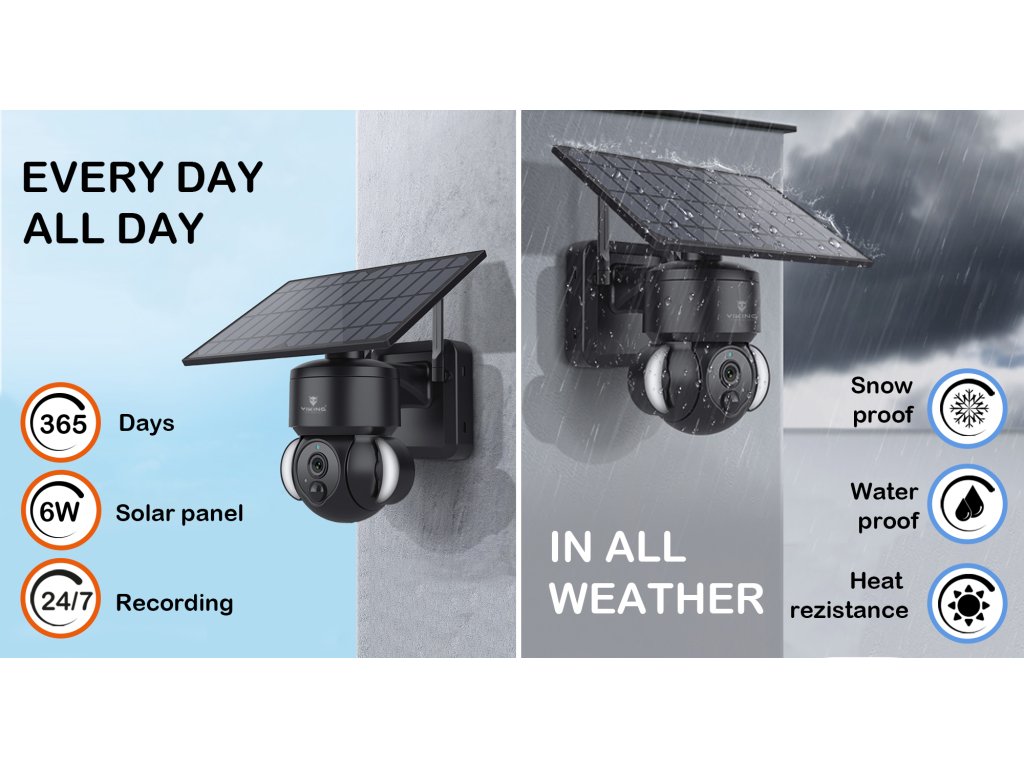 EVERY DAY
ALL DAY

365 Days

6W Solar panel

24/7 Recording

IN ALL
WEATHER

Snow
proof

Water
proof

Heat
rezistance